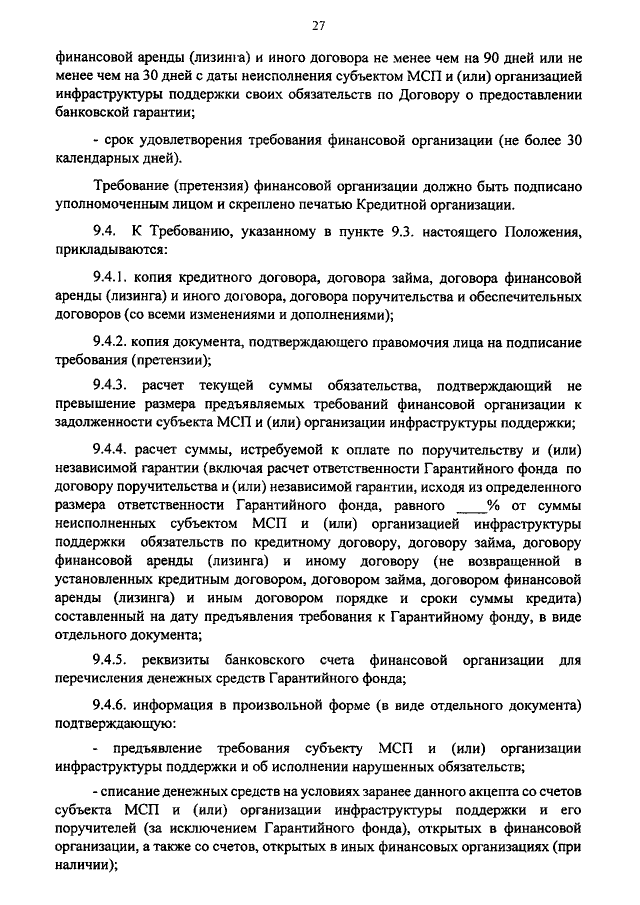 27

финансовой аренды (лизинга) и иного договора не менее чем на 90 дней или не менее чем на 30 дней с даты неисполнения субъектом МСП и (или) организацией инфраструктуры поддержки своих обязательств по Договору о предоставлении банковской гарантии;

- срок удовлетворения требования финансовой организации (не более 30 календарных дней).

Требование (претензия) финансовой организации должно быть подписано уполномоченным лицом и скреплено печатью Кредитной организации.

9.4. К Требованию, указанному в пункте 9.3. настоящего Положения, прикладываются:

9.4.1. копия кредитного договора, договора займа, договора финансовой аренды (лизинга) и иного договора, договора поручительства и обеспечительных договоров (со всеми изменениями и дополнениями);

9.4.2. копия документа, подтверждающего правомочия лица на подписание требования (претензии);

9.4.3. расчет текущей суммы обязательства, подтверждающий не превышение размера предъявляемых требований финансовой организации к задолженности субъекта МСП и (или) организации инфраструктуры поддержки;

9.4.4. расчет суммы, истребуемой к оплате по поручительству и (или) независимой гарантии (включая расчет ответственности Гарантийного фонда по договору поручительства и (или) независимой гарантии, исходя из определенного размера ответственности Гарантийного фонда, равного ____% от суммы неисполненных субъектом МСП и (или) организацией инфраструктуры поддержки обязательств по кредитному договору, договору займа, договору финансовой аренды (лизинга) и иному договору (не возвращенной в установленных кредитным договором, договором займа, договором финансовой аренды (лизинга) и иным договором порядке и сроки суммы кредита) составленный на дату предъявления требования к Гарантийному фонду, в виде отдельного документа;

9.4.5. реквизиты банковского счета финансовой организации для перечисления денежных средств Гарантийного фонда;

9.4.6. информация в произвольной форме (в виде отдельного документа) подтверждающую:

- предъявление требования субъекту МСП и (или) организации инфраструктуры поддержки и об исполнении нарушенных обязательств;

- списание денежных средств на условиях заранее данного акцепта со счетов субъекта МСП и (или) организации инфраструктуры поддержки и его поручителей (за исключением Гарантийного фонда), открытых в финансовой организации, а также со счетов, открытых в иных финансовых организациях (при наличии);